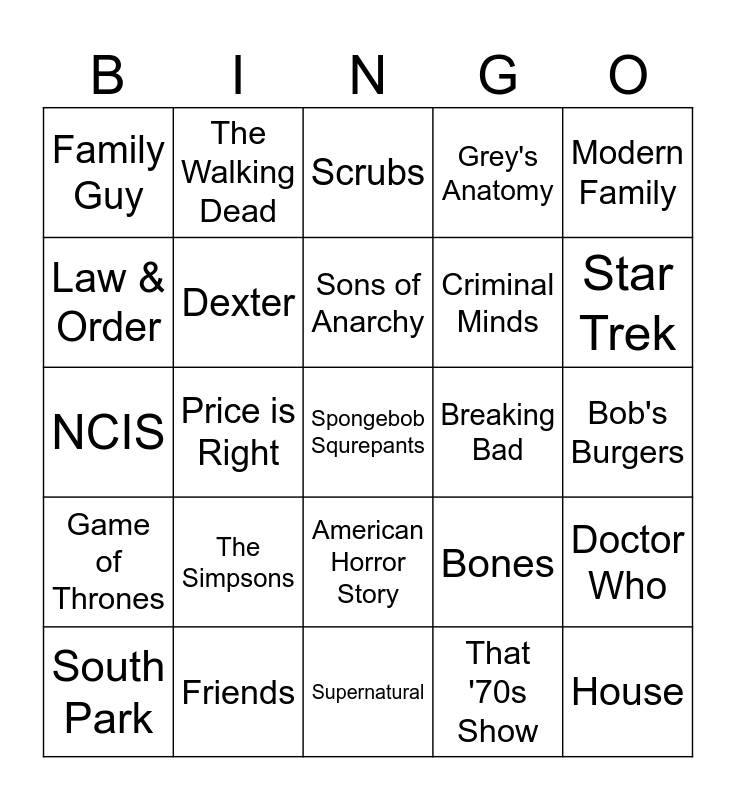 | B | I | N | G | O |
|---|---|---|---|---|
| Family Guy | The Walking Dead | Scrubs | Grey's Anatomy | Modern Family |
| Law & Order | Dexter | Sons of Anarchy | Criminal Minds | Star Trek |
| NCIS | Price is Right | Spongebob Squrepants | Breaking Bad | Bob's Burgers |
| Game of Thrones | The Simpsons | American Horror Story | Bones | Doctor Who |
| South Park | Friends | Supernatural | That '70s Show | House |